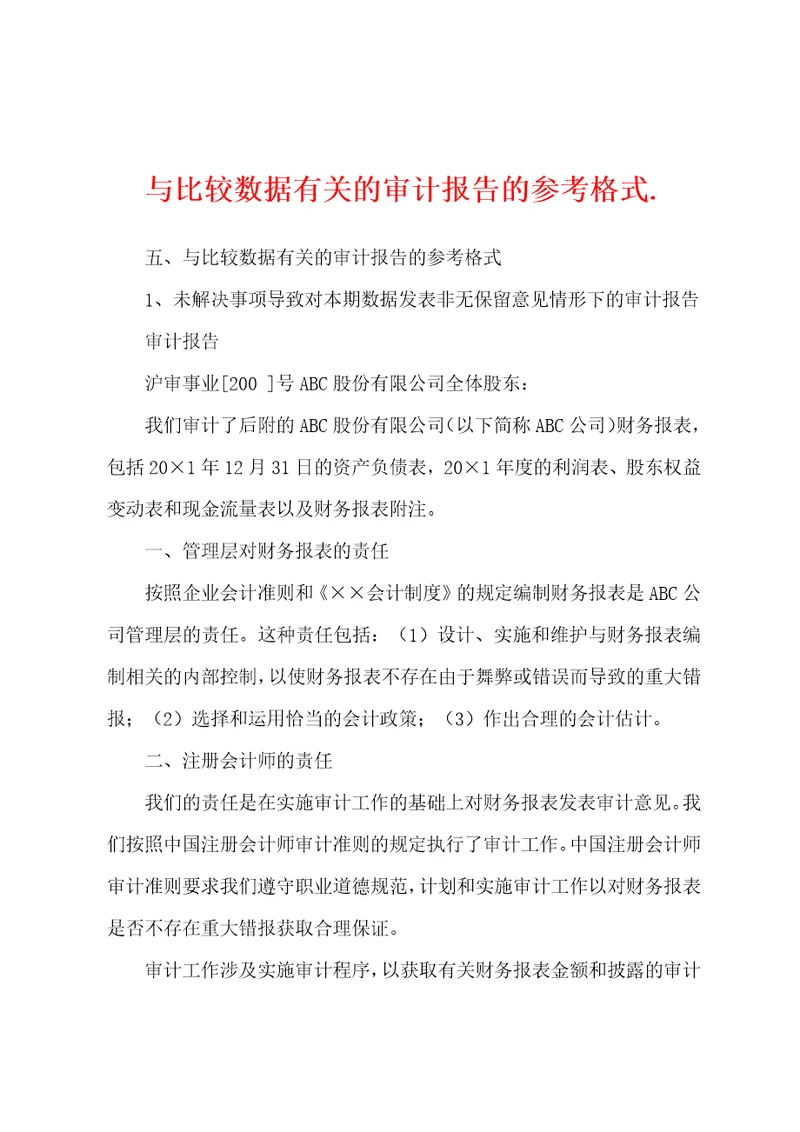 与比较数据有关的审计报告的参考格式.

五、与比较数据有关的审计报告的参考格式

1、未解决事项导致对本期数据发表非无保留意见情形下的审计报告

审计报告

沪审事业[200 ]号 ABC 股份有限公司全体股东：

我们审计了后附的 ABC 股份有限公司(以下简称 ABC 公司)财务报表，包括 20×1 年 12 月 31 日的资产负债表，20×1 年度的利润表、股东权益变动表和现金流量表以及财务报表附注。

一、管理层对财务报表的责任

按照企业会计准则和《××会计制度》的规定编制财务报表是 ABC 公司管理层的责任。这种责任包括：（1）设计、实施和维护与财务报表编制相关的内部控制，以使财务报表不存在由于舞弊或错误而导致的重大错报；（2）选择和运用恰当的会计政策；（3）作出合理的会计估计。

二、注册会计师的责任

我们的责任是在实施审计工作的基础上对财务报表发表审计意见。我们按照中国注册会计师审计准则的规定执行了审计工作。中国注册会计师审计准则要求我们遵守职业道德规范，计划和实施审计工作以对财务报表是否不存在重大错报获取合理保证。

审计工作涉及实施审计程序，以获取有关财务报表金额和披露的审计